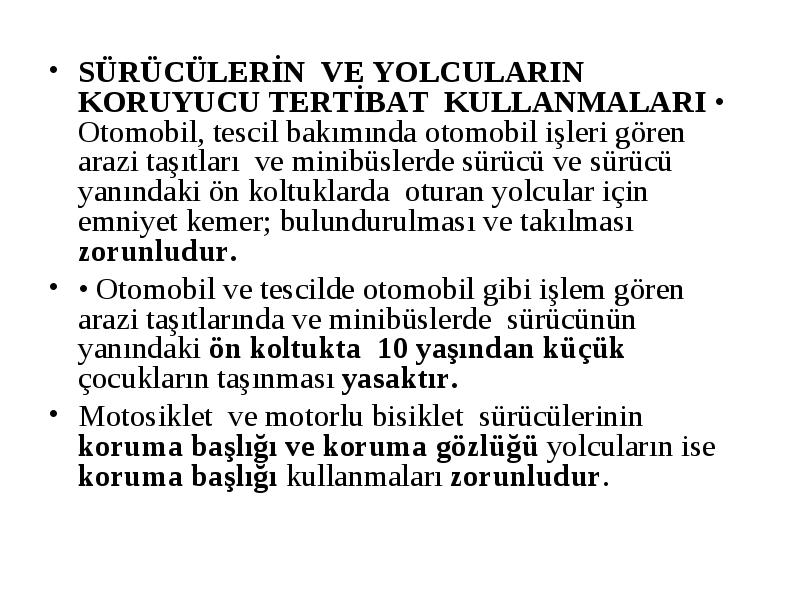 • SÜRÜCÜLERİN VE YOLCULARIN KORUYUCU TERTİBAT KULLANMALARI • Otomobil, tescil bakımında otomobil işleri gören arazi taşıtları ve minibüslerde sürücü ve sürücü yanındaki ön koltuklarda oturan yolcular için emniyet kemer; bulundurulması ve takılması zorunludur.

• • Otomobil ve tescilde otomobil gibi işlem gören arazi taşıtlarında ve minibüslerde sürücünün yanındaki ön koltukta 10 yaşından küçük çocukların taşınması yasaktır.

• Motosiklet ve motorlu bisiklet sürücülerinin koruma başlığı ve koruma gözlüğü yolcuların ise koruma başlığı kullanmaları zorunludur.